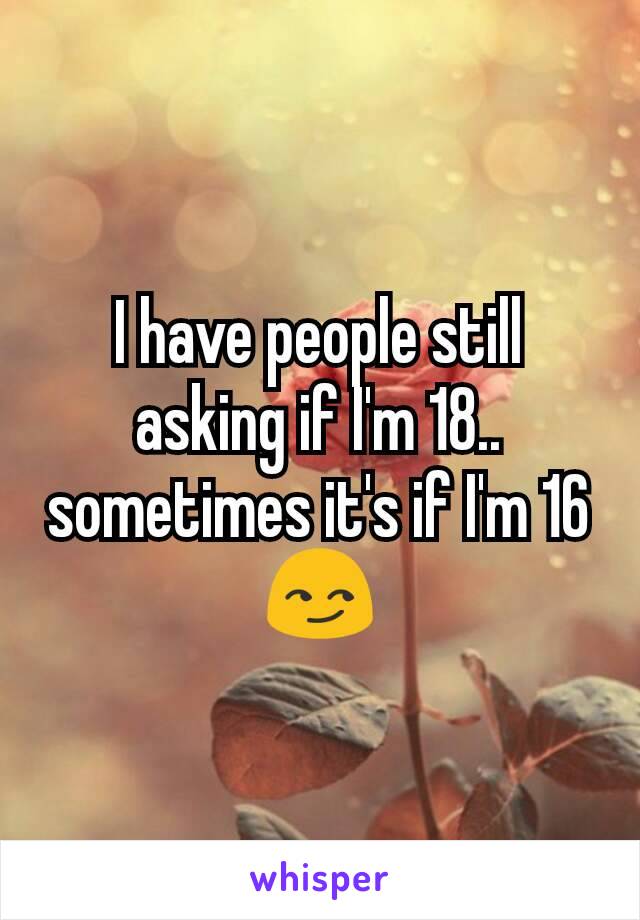 I have people still asking if I'm 18.. sometimes it's if I'm 16 😏

whisper